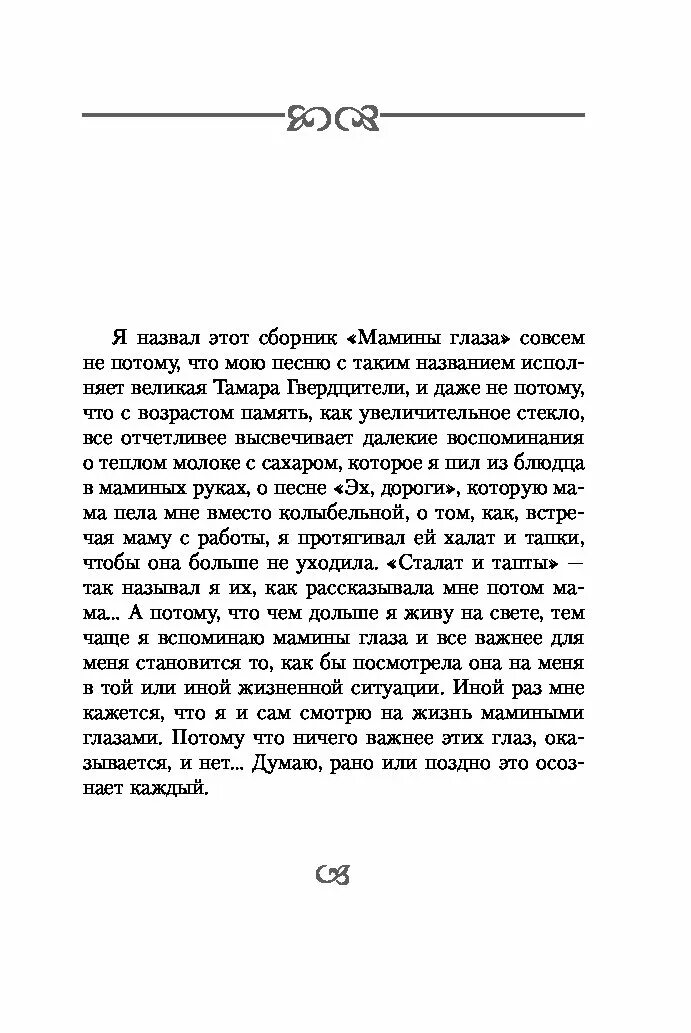 Я назвал этот сборник «Мамины глаза» совсем не потому, что мою песню с таким названием исполняет великая Тамара Гвердцители, и даже не потому, что с возрастом память, как увеличительное стекло, все отчетливее высвечивает далекие воспоминания о теплом молоке с сахаром, которое я пил из блюдца в маминых руках, о песне «Эх, дороги», которую мама пела мне вместо колыбельной, о том, как, встречая маму с работы, я протягивал ей халат и тапки, чтобы она больше не уходила. «Сталат и тапты» — так называл я их, как рассказывала мне потом мама... А потому, что чем дольше я живу на свете, тем чаще я вспоминаю мамины глаза и все важнее для меня становится то, как бы посмотрела она на меня в той или иной жизненной ситуации. Иной раз мне кажется, что я и сам смотрю на жизнь мамиными глазами. Потому что ничего важнее этих глаз, оказывается, и нет... Думаю, рано или поздно это осознает каждый.